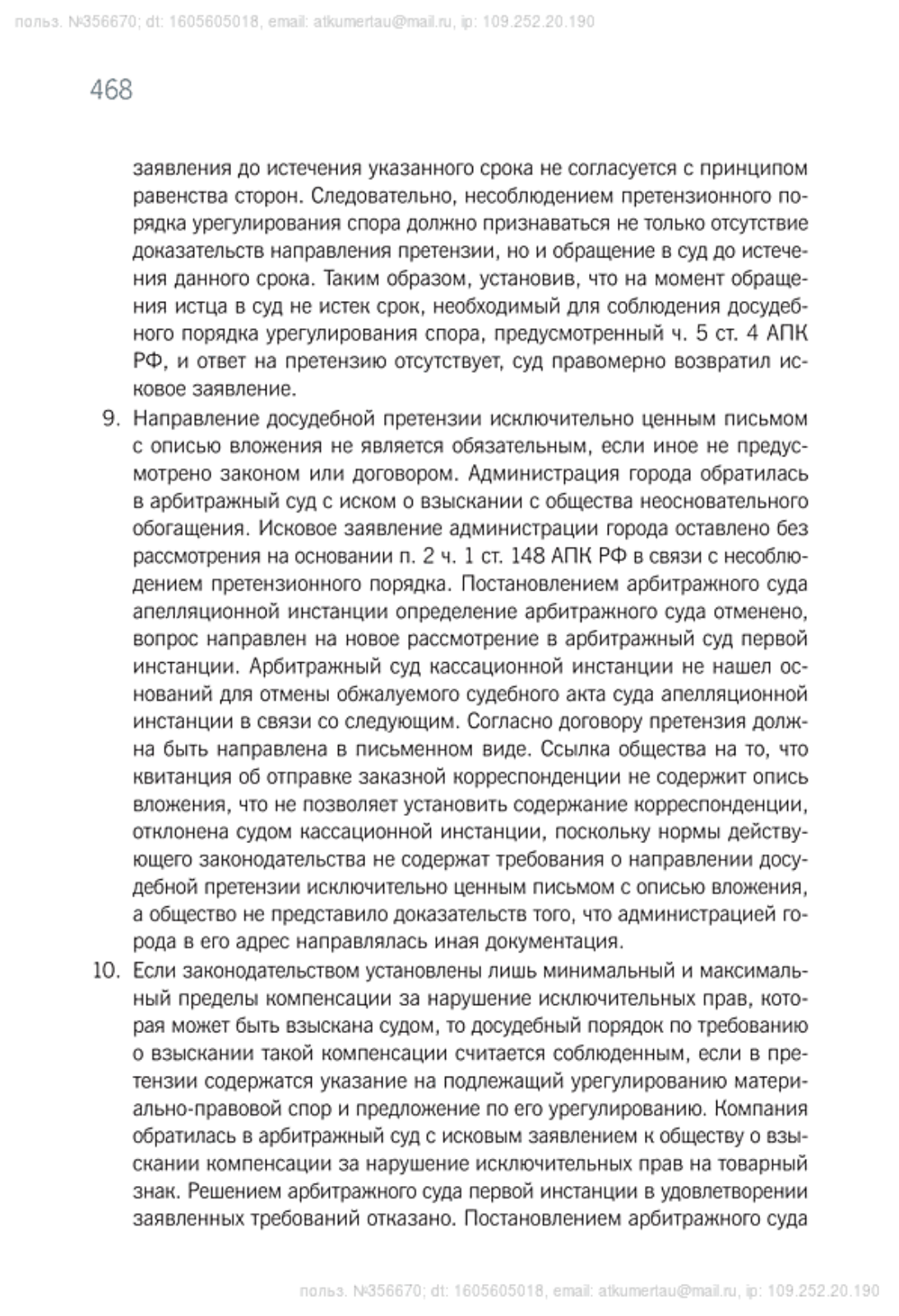 польз. №356670; dt: 1605605018, email: atkumertau@mail.ru, ip: 109.252.20.190

468

заявления до истечения указанного срока не согласуется с принципом равенства сторон. Следовательно, несоблюдением претензионного порядка урегулирования спора должно признаваться не только отсутствие доказательств направления претензии, но и обращение в суд до истечения данного срока. Таким образом, установив, что на момент обращения истца в суд не истек срок, необходимый для соблюдения досудебного порядка урегулирования спора, предусмотренный ч. 5 ст. 4 АПК РФ, и ответ на претензию отсутствует, суд правомерно возвратил исковое заявление.

9. Направление досудебной претензии исключительно ценным письмом с описью вложения не является обязательным, если иное не предусмотрено законом или договором. Администрация города обратилась в арбитражный суд с иском о взыскании с общества неосновательного обогащения. Исковое заявление администрации города оставлено без рассмотрения на основании п. 2 ч. 1 ст. 148 АПК РФ в связи с несоблюдением претензионного порядка. Постановлением арбитражного суда апелляционной инстанции определение арбитражного суда отменено, вопрос направлен на новое рассмотрение в арбитражный суд первой инстанции. Арбитражный суд кассационной инстанции не нашел оснований для отмены обжалуемого судебного акта суда апелляционной инстанции в связи со следующим. Согласно договору претензия должна быть направлена в письменном виде. Ссылка общества на то, что квитанция об отправке заказной корреспонденции не содержит опись вложения, что не позволяет установить содержание корреспонденции, отклонена судом кассационной инстанции, поскольку нормы действующего законодательства не содержат требования о направлении досудебной претензии исключительно ценным письмом с описью вложения, а общество не представило доказательств того, что администрацией города в его адрес направлялась иная документация.

10. Если законодательством установлены лишь минимальный и максимальный пределы компенсации за нарушение исключительных прав, которая может быть взыскана судом, то досудебный порядок по требованию о взыскании такой компенсации считается соблюденным, если в претензии содержатся указание на подлежащий урегулированию материально-правовой спор и предложение по его урегулированию. Компания обратилась в арбитражный суд с исковым заявлением к обществу о взыскании компенсации за нарушение исключительных прав на товарный знак. Решением арбитражного суда первой инстанции в удовлетворении заявленных требований отказано. Постановлением арбитражного суда

польз. №356670; dt: 1605605018, email: atkumertau@mail.ru, ip: 109.252.20.190